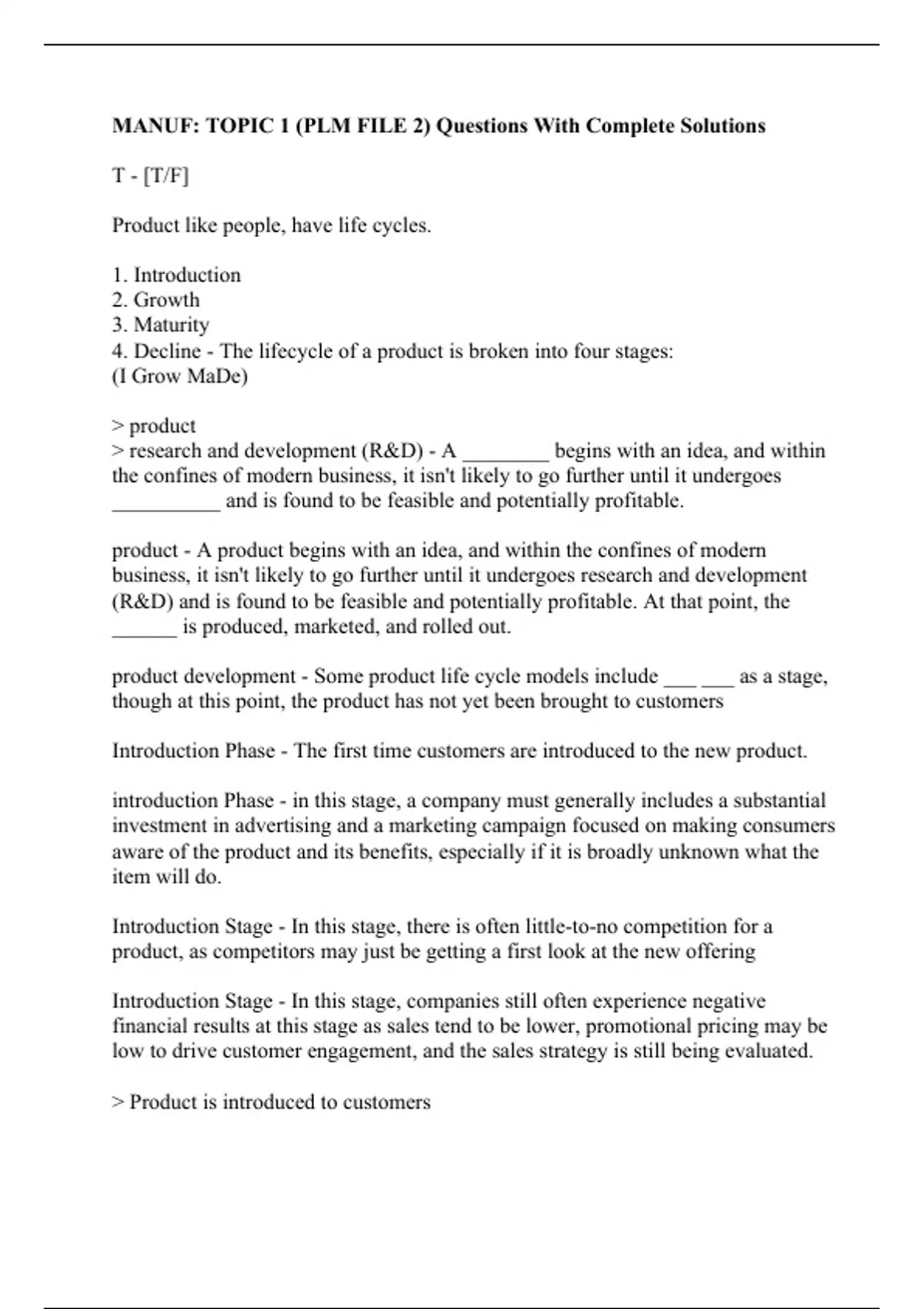 MANUF: TOPIC 1 (PLM FILE 2) Questions With Complete Solutions

T - [T/F]

Product like people, have life cycles.

1. Introduction
2. Growth
3. Maturity
4. Decline - The lifecycle of a product is broken into four stages:
(I Grow MaDe)

> product
> research and development (R&D) - A ________ begins with an idea, and within the confines of modern business, it isn't likely to go further until it undergoes __________ and is found to be feasible and potentially profitable.

product - A product begins with an idea, and within the confines of modern business, it isn't likely to go further until it undergoes research and development (R&D) and is found to be feasible and potentially profitable. At that point, the ______ is produced, marketed, and rolled out.

product development - Some product life cycle models include ___ ___ as a stage, though at this point, the product has not yet been brought to customers

Introduction Phase - The first time customers are introduced to the new product.

introduction Phase - in this stage, a company must generally includes a substantial investment in advertising and a marketing campaign focused on making consumers aware of the product and its benefits, especially if it is broadly unknown what the item will do.

Introduction Stage - In this stage, there is often little-to-no competition for a product, as competitors may just be getting a first look at the new offering

Introduction Stage - In this stage, companies still often experience negative financial results at this stage as sales tend to be lower, promotional pricing may be low to drive customer engagement, and the sales strategy is still being evaluated.

> Product is introduced to customers